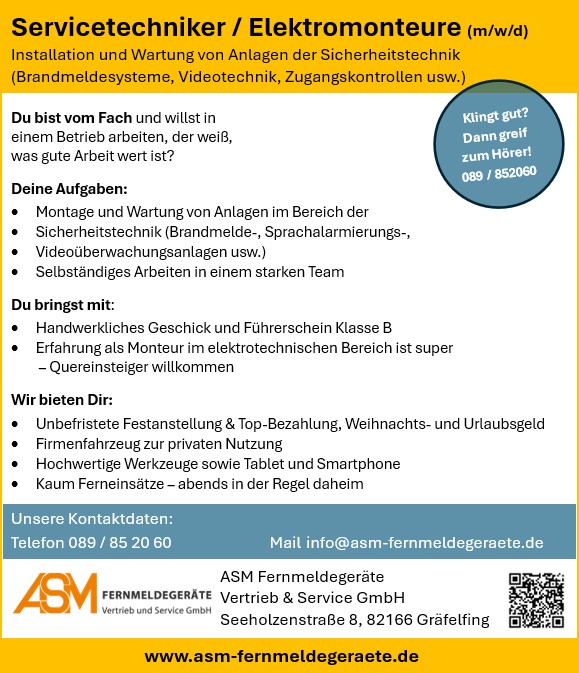 Servicetechniker / Elektromonteure (m/w/d)
Installation und Wartung von Anlagen der Sicherheitstechnik (Brandmeldesysteme, Videotechnik, Zugangskontrollen usw.)

Klingt gut? Dann greif zum Hörer! 089 / 852060

Du bist vom Fach und willst in einem Betrieb arbeiten, der weiß, was gute Arbeit wert ist?

Deine Aufgaben:
• Montage und Wartung von Anlagen im Bereich der
• Sicherheitstechnik (Brandmelde-, Sprachalarmierungs-,
• Videoüberwachungsanlagen usw.)
• Selbständiges Arbeiten in einem starken Team

Du bringst mit:
• Handwerkliches Geschick und Führerschein Klasse B
• Erfahrung als Monteur im elektrotechnischen Bereich ist super – Quereinsteiger willkommen

Wir bieten Dir:
• Unbefristete Festanstellung & Top-Bezahlung, Weihnachts- und Urlaubsgeld
• Firmenfahrzeug zur privaten Nutzung
• Hochwertige Werkzeuge sowie Tablet und Smartphone
• Kaum Ferneinsätze – abends in der Regel daheim

Unsere Kontaktdaten:
Telefon 089 / 85 20 60
Mail info@asm-fernmeldegeraete.de

ASM FERNMELDEGERÄTE Vertrieb und Service GmbH

ASM Fernmeldegeräte
Vertrieb & Service GmbH
Seeholzenstraße 8, 82166 Gräfelfing

www.asm-fernmeldegeraete.de